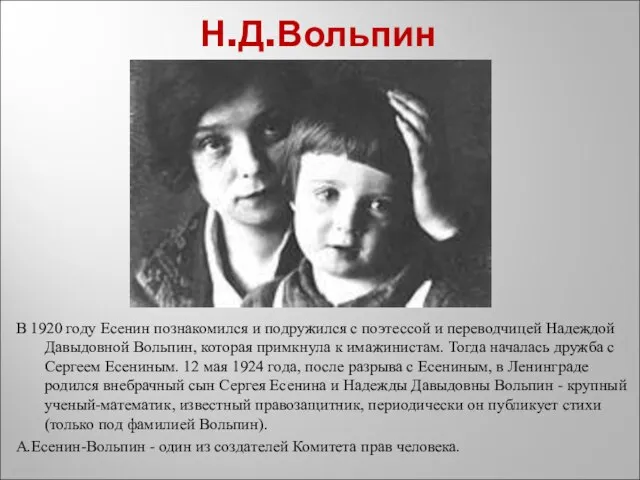 Н.Д.Вольпин

В 1920 году Есенин познакомился и подружился с поэтессой и переводчицей Надеждой Давыдовной Вольпин, которая примкнула к имажинистам. Тогда началась дружба с Сергеем Есениным. 12 мая 1924 года, после разрыва с Есениным, в Ленинграде родился внебрачный сын Сергея Есенина и Надежды Давыдовны Вольпин - крупный ученый-математик, известный правозащитник, периодически он публикует стихи (только под фамилией Вольпин).

А.Есенин-Вольпин - один из создателей Комитета прав человека.